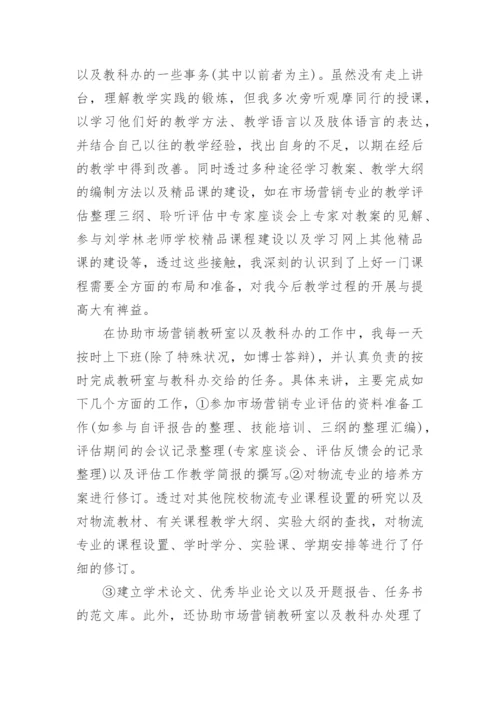 以及教科办的一些事务(其中以前者为主)。虽然没有走上讲台，理解教学实践的锻炼，但我多次旁听观摩同行的授课，以学习他们好的教学方法、教学语言以及肢体语言的表达，并结合自己以往的教学经验，找出自身的不足，以期在经后的教学中得到改善。同时透过多种途径学习教案、教学大纲的编制方法以及精品课的建设，如在市场营销专业的教学评估整理三纲、聆听评估中专家座谈会上专家对教案的见解、参与刘学林老师学校精品课程建设以及学习网上其他精品课的建设等，透过这些接触，我深刻的认识到了上好一门课程需要全方面的布局和准备，对我今后教学过程的开展与提高大有裨益。

在协助市场营销教研室以及教科办的工作中，我每一天按时上下班(除了特殊状况，如博士答辩)，并认真负责的按时完成教研室与教科办交给的任务。具体来讲，主要完成如下几个方面的工作，①参加市场营销专业评估的资料准备工作(如参与自评报告的整理、技能培训、三纲的整理汇编)，评估期间的会议记录整理(专家座谈会、评估反馈会的记录整理)以及评估工作教学简报的撰写。②对物流专业的培养方案进行修订。透过对其他院校物流专业课程设置的研究以及对物流教材、有关课程教学大纲、实验大纲的查找，对物流专业的课程设置、学时学分、实验课、学期安排等进行了仔细的修订。

③建立学术论文、优秀毕业论文以及开题报告、任务书的范文库。此外，还协助市场营销教研室以及教科办处理了